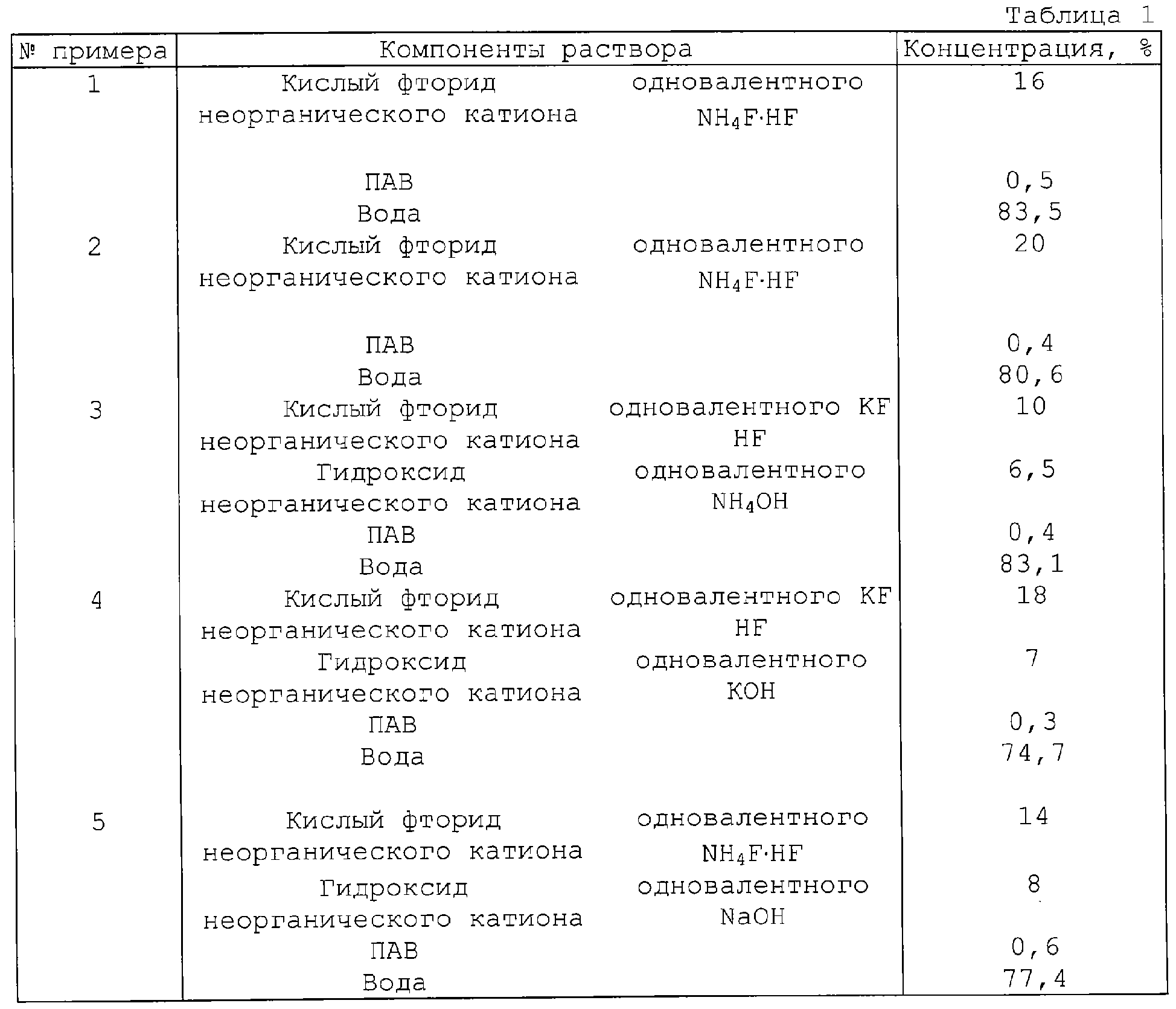 Таблица 1

| № примера | Компоненты раствора | Концентрация, % |
|---|---|---|
| 1 | Кислый фторид одновалентного неорганического катиона $NH_4F \cdot HF$ | 16 |
| | ПАВ | 0,5 |
| | Вода | 83,5 |
| 2 | Кислый фторид одновалентного неорганического катиона $NH_4F \cdot HF$ | 20 |
| | ПАВ | 0,4 |
| | Вода | 80,6 |
| 3 | Кислый фторид одновалентного неорганического катиона KF HF | 10 |
| | Гидроксид одновалентного неорганического катиона $NH_4OH$ | 6,5 |
| | ПАВ | 0,4 |
| | Вода | 83,1 |
| 4 | Кислый фторид одновалентного неорганического катиона KF HF | 18 |
| | Гидроксид одновалентного неорганического катиона KOH | 7 |
| | ПАВ | 0,3 |
| | Вода | 74,7 |
| 5 | Кислый фторид одновалентного неорганического катиона $NH_4F \cdot HF$ | 14 |
| | Гидроксид одновалентного неорганического катиона NaOH | 8 |
| | ПАВ | 0,6 |
| | Вода | 77,4 |